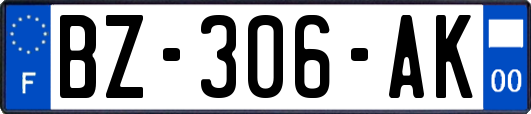 F
BZ-306-AK
00